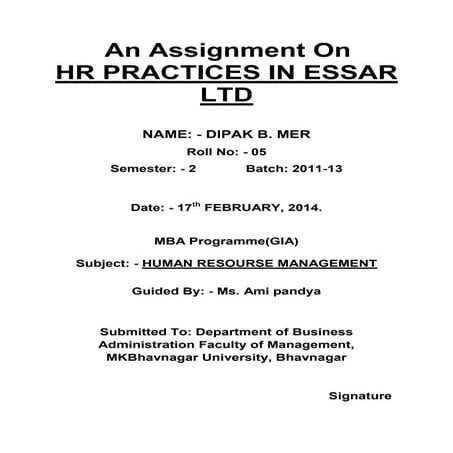 An Assignment On
HR PRACTICES IN ESSAR LTD

NAME: - DIPAK B. MER
Roll No: - 05
Semester: - 2 Batch: 2011-13

Date: - 17$^{th}$ FEBRUARY, 2014.

MBA Programme(GIA)

Subject: - HUMAN RESOURSE MANAGEMENT

Guided By: - Ms. Ami pandya

Submitted To: Department of Business Administration Faculty of Management, MKBhavnagar University, Bhavnagar

Signature